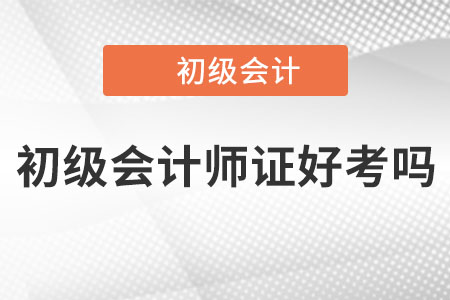 初级会计

初级会计师证好考吗